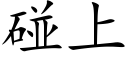 碰上